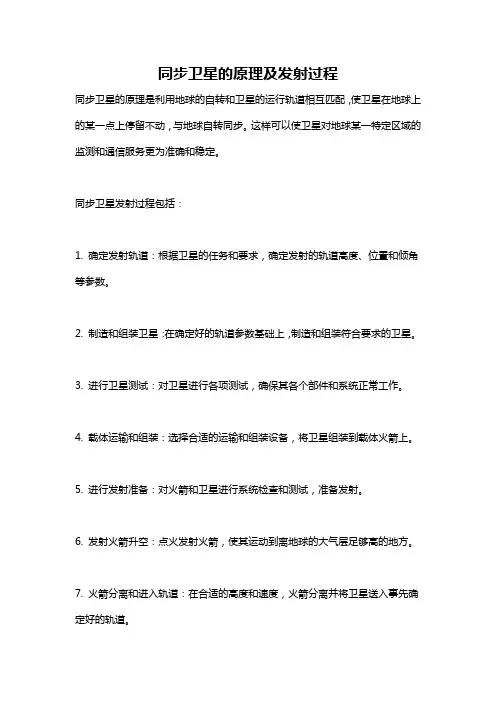 同步卫星的原理及发射过程

同步卫星的原理是利用地球的自转和卫星的运行轨道相互匹配，使卫星在地球上的某一点上停留不动，与地球自转同步。这样可以使卫星对地球某一特定区域的监测和通信服务更为准确和稳定。

同步卫星发射过程包括：

1. 确定发射轨道：根据卫星的任务和要求，确定发射的轨道高度、位置和倾角等参数。

2. 制造和组装卫星：在确定好的轨道参数基础上，制造和组装符合要求的卫星。

3. 进行卫星测试：对卫星进行各项测试，确保其各个部件和系统正常工作。

4. 载体运输和组装：选择合适的运输和组装设备，将卫星组装到载体火箭上。

5. 进行发射准备：对火箭和卫星进行系统检查和测试，准备发射。

6. 发射火箭升空：点火发射火箭，使其运动到离地球的大气层足够高的地方。

7. 火箭分离和进入轨道：在合适的高度和速度，火箭分离并将卫星送入事先确定好的轨道。